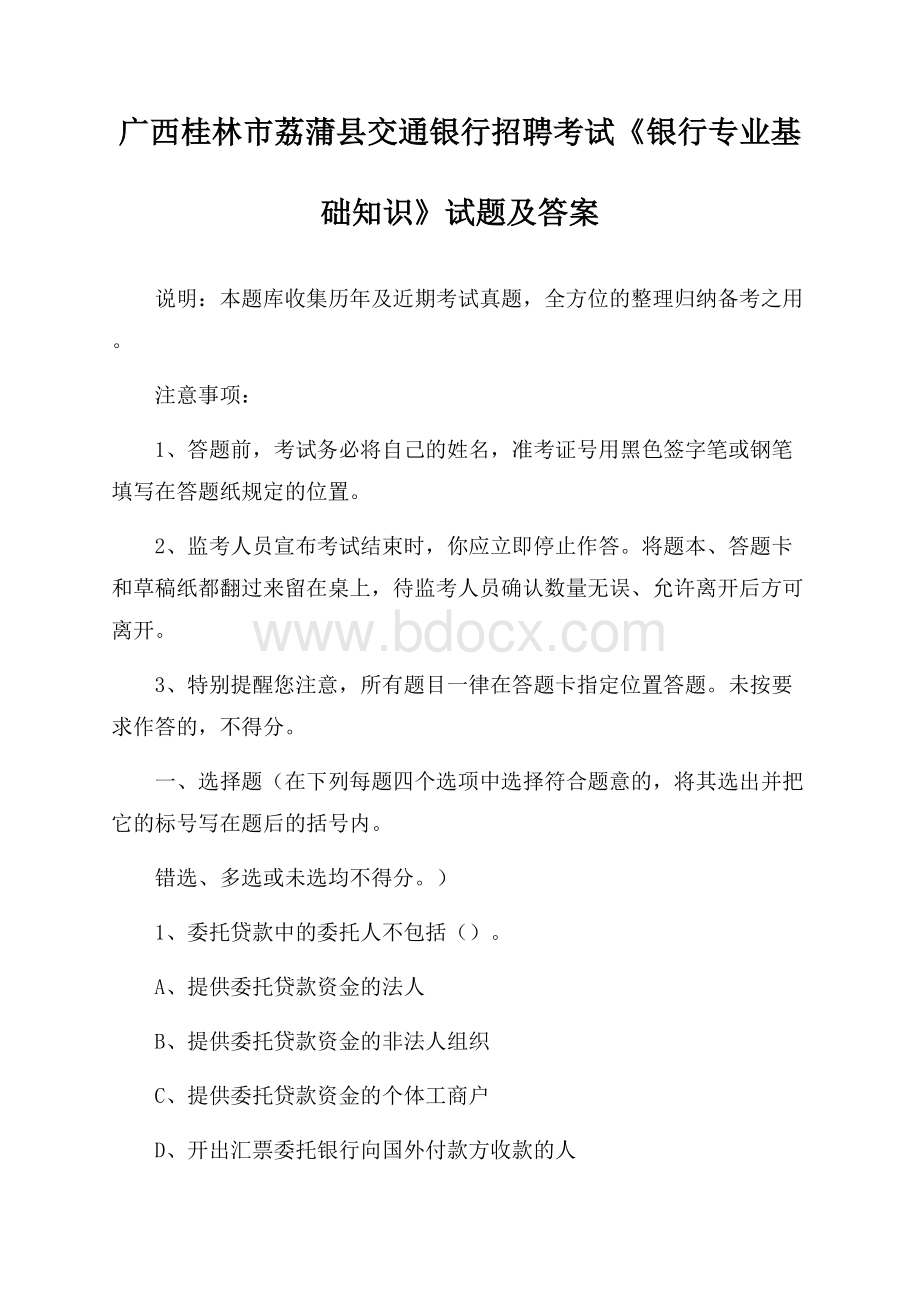 广西桂林市荔蒲县交通银行招聘考试《银行专业基础知识》试题及答案

说明：本题库收集历年及近期考试真题，全方位的整理归纳备考之用。

注意事项：

1、答题前，考试务必将自己的姓名，准考证号用黑色签字笔或钢笔填写在答题纸规定的位置。

2、监考人员宣布考试结束时，你应立即停止作答。将题本、答题卡和草稿纸都翻过来留在桌上，待监考人员确认数量无误、允许离开后方可离开。

www.bdocx.com

3、特别提醒您注意，所有题目一律在答题卡指定位置答题。未按要求作答的，不得分。

一、选择题（在下列每题四个选项中选择符合题意的，将其选出并把它的标号写在题后的括号内。

错选、多选或未选均不得分。）

1、委托贷款中的委托人不包括（）。

A、提供委托贷款资金的法人

B、提供委托贷款资金的非法人组织

C、提供委托贷款资金的个体工商户

D、开出汇票委托银行向国外付款方收款的人